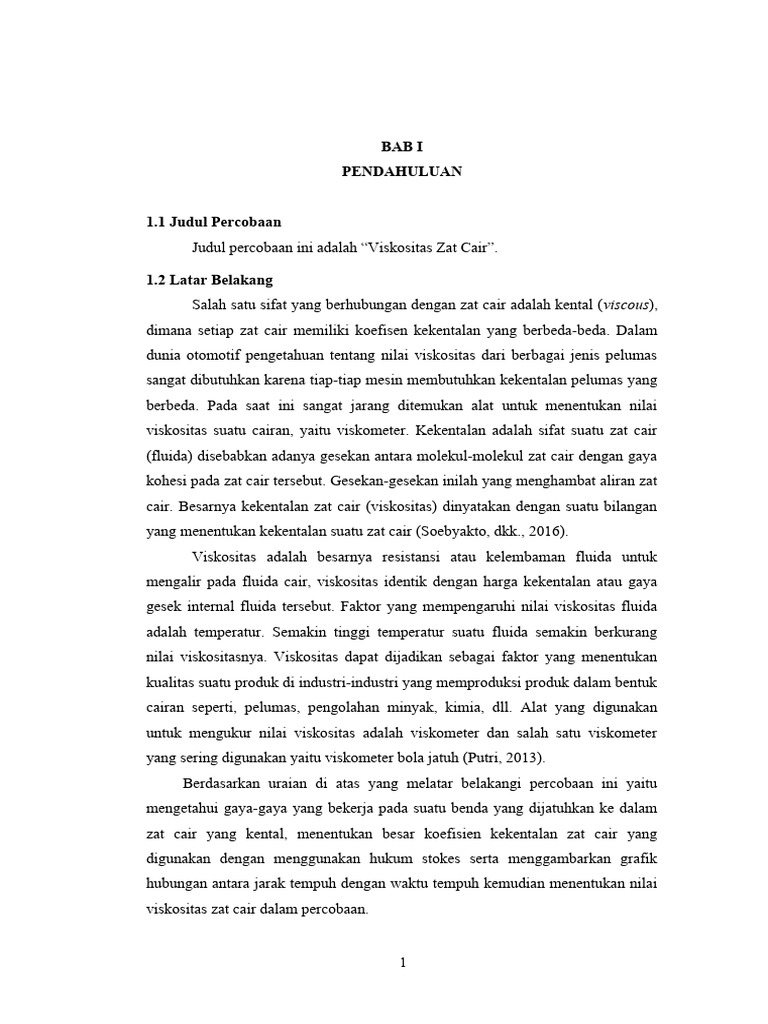 BAB I
PENDAHULUAN

1.1 Judul Percobaan

Judul percobaan ini adalah “Viskositas Zat Cair”.

1.2 Latar Belakang

Salah satu sifat yang berhubungan dengan zat cair adalah kental (viscous), dimana setiap zat cair memiliki koefisen kekentalan yang berbeda-beda. Dalam dunia otomotif pengetahuan tentang nilai viskositas dari berbagai jenis pelumas sangat dibutuhkan karena tiap-tiap mesin membutuhkan kekentalan pelumas yang berbeda. Pada saat ini sangat jarang ditemukan alat untuk menentukan nilai viskositas suatu cairan, yaitu viskometer. Kekentalan adalah sifat suatu zat cair (fluida) disebabkan adanya gesekan antara molekul-molekul zat cair dengan gaya kohesi pada zat cair tersebut. Gesekan-gesekan inilah yang menghambat aliran zat cair. Besarnya kekentalan zat cair (viskositas) dinyatakan dengan suatu bilangan yang menentukan kekentalan suatu zat cair (Soebyakto, dkk., 2016).

Viskositas adalah besarnya resistansi atau kelembaman fluida untuk mengalir pada fluida cair, viskositas identik dengan harga kekentalan atau gaya gesek internal fluida tersebut. Faktor yang mempengaruhi nilai viskositas fluida adalah temperatur. Semakin tinggi temperatur suatu fluida semakin berkurang nilai viskositasnya. Viskositas dapat dijadikan sebagai faktor yang menentukan kualitas suatu produk di industri-industri yang memproduksi produk dalam bentuk cairan seperti, pelumas, pengolahan minyak, kimia, dll. Alat yang digunakan untuk mengukur nilai viskositas adalah viskometer dan salah satu viskometer yang sering digunakan yaitu viskometer bola jatuh (Putri, 2013).

Berdasarkan uraian di atas yang melatar belakangi percobaan ini yaitu mengetahui gaya-gaya yang bekerja pada suatu benda yang dijatuhkan ke dalam zat cair yang kental, menentukan besar koefisien kekentalan zat cair yang digunakan dengan menggunakan hukum stokes serta menggambarkan grafik hubungan antara jarak tempuh dengan waktu tempuh kemudian menentukan nilai viskositas zat cair dalam percobaan.

1